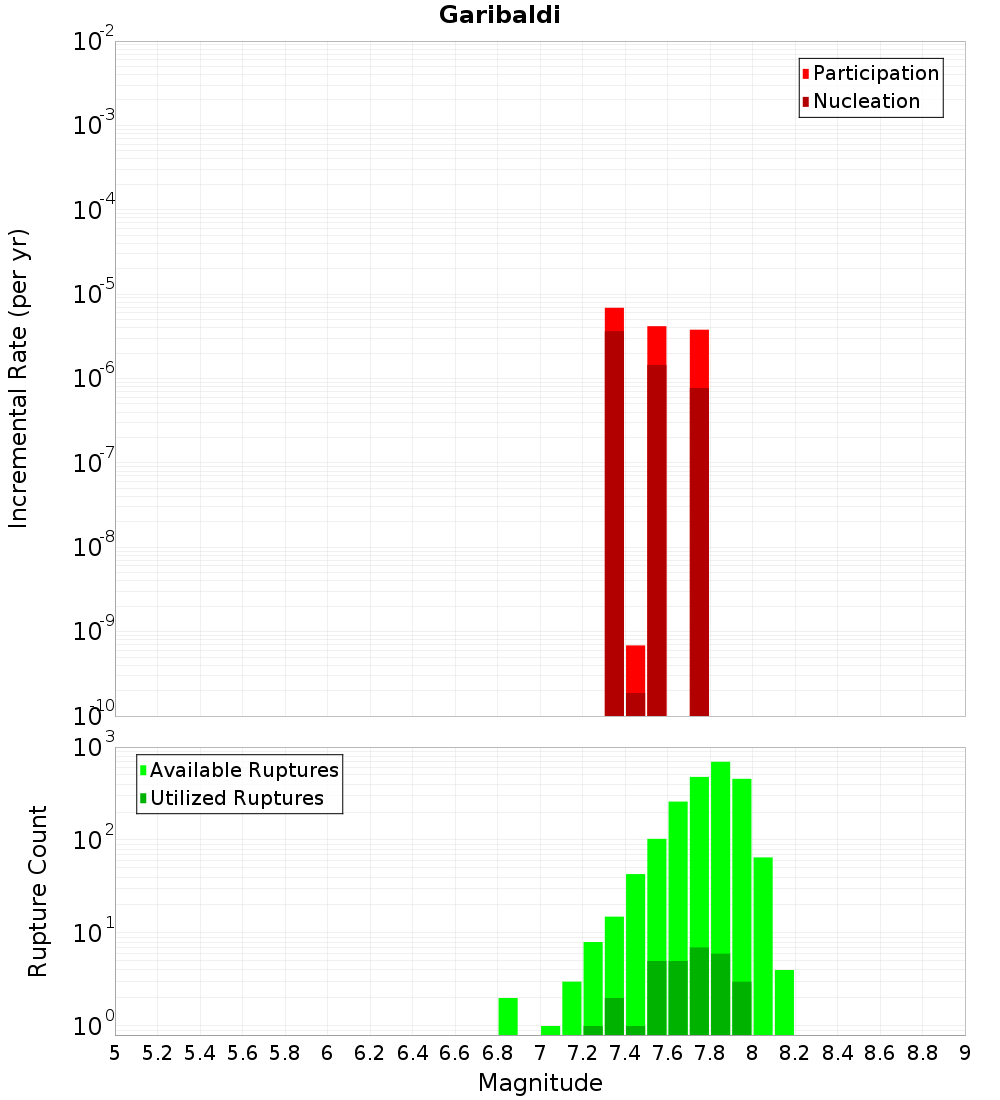 Garibaldi

Participation
Nucleation

Incremental Rate (per yr)

$10^{-2}$
$10^{-3}$
$10^{-4}$
$10^{-5}$
$10^{-6}$
$10^{-7}$
$10^{-8}$
$10^{-9}$
$10^{-10}$

Available Ruptures
Utilized Ruptures

Rupture Count

$10^{3}$
$10^{2}$
$10^{1}$
$10^{0}$

5 5.2 5.4 5.6 5.8 6 6.2 6.4 6.6 6.8 7 7.2 7.4 7.6 7.8 8 8.2 8.4 8.6 8.8 9

Magnitude